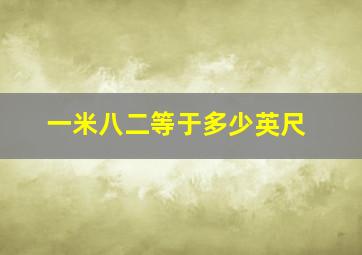 一米八二等于多少英尺